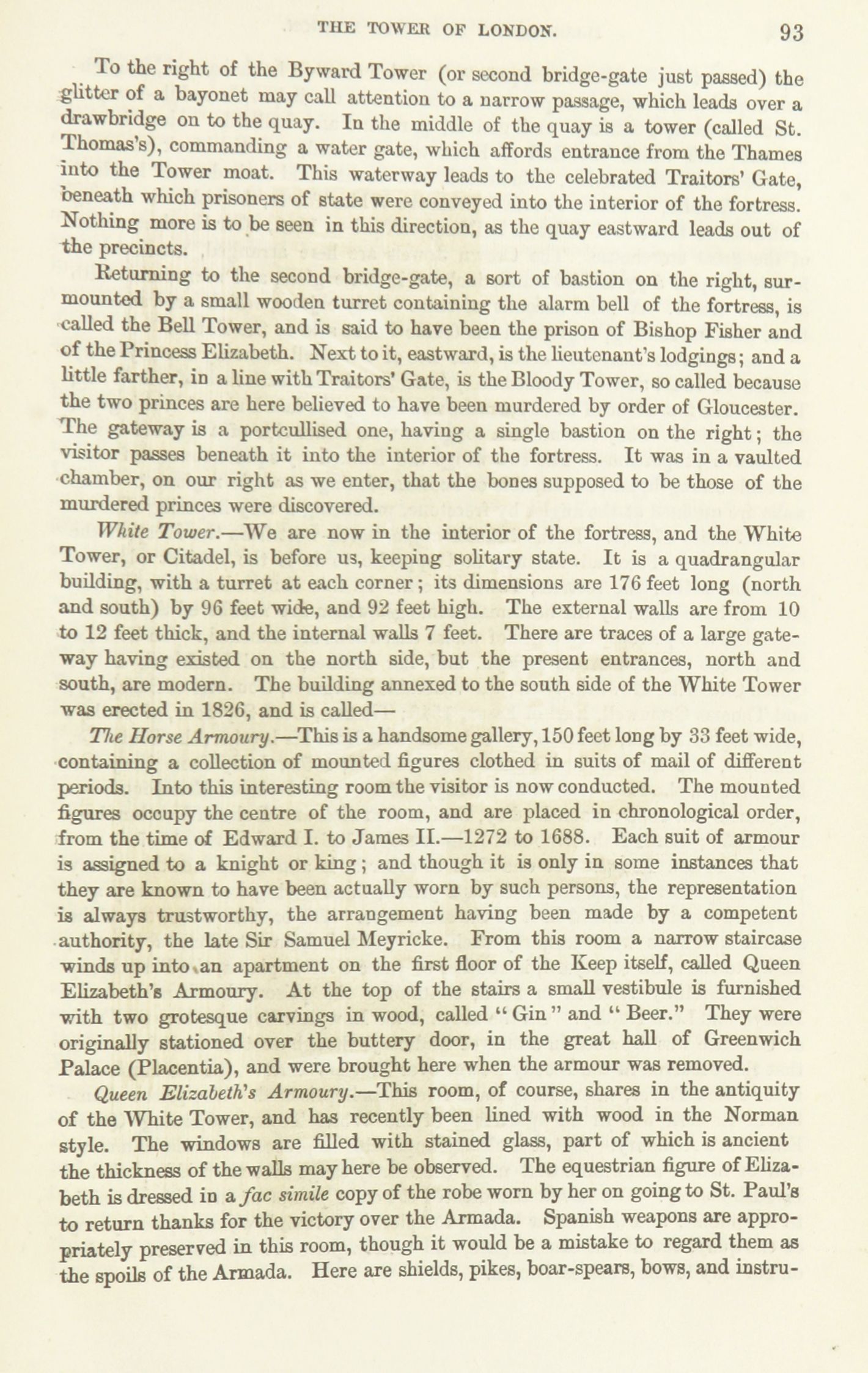 THE TOWER OF LONDON. 93

To the right of the Byward Tower (or second bridge-gate just passed) the glitter of a bayonet may call attention to a narrow passage, which leads over a drawbridge on to the quay. In the middle of the quay is a tower (called St. Thomas's), commanding a water gate, which affords entrance from the Thames into the Tower moat. This waterway leads to the celebrated Traitors' Gate, beneath which prisoners of state were conveyed into the interior of the fortress. Nothing more is to be seen in this direction, as the quay eastward leads out of the precincts.

Returning to the second bridge-gate, a sort of bastion on the right, surmounted by a small wooden turret containing the alarm bell of the fortress, is called the Bell Tower, and is said to have been the prison of Bishop Fisher and of the Princess Elizabeth. Next to it, eastward, is the lieutenant's lodgings; and a little farther, in a line with Traitors' Gate, is the Bloody Tower, so called because the two princes are here believed to have been murdered by order of Gloucester. The gateway is a portcullised one, having a single bastion on the right; the visitor passes beneath it into the interior of the fortress. It was in a vaulted chamber, on our right as we enter, that the bones supposed to be those of the murdered princes were discovered.

White Tower.—We are now in the interior of the fortress, and the White Tower, or Citadel, is before us, keeping solitary state. It is a quadrangular building, with a turret at each corner; its dimensions are 176 feet long (north and south) by 96 feet wide, and 92 feet high. The external walls are from 10 to 12 feet thick, and the internal walls 7 feet. There are traces of a large gateway having existed on the north side, but the present entrances, north and south, are modern. The building annexed to the south side of the White Tower was erected in 1826, and is called—

The Horse Armoury.—This is a handsome gallery, 150 feet long by 33 feet wide, containing a collection of mounted figures clothed in suits of mail of different periods. Into this interesting room the visitor is now conducted. The mounted figures occupy the centre of the room, and are placed in chronological order, from the time of Edward I. to James II.—1272 to 1688. Each suit of armour is assigned to a knight or king; and though it is only in some instances that they are known to have been actually worn by such persons, the representation is always trustworthy, the arrangement having been made by a competent authority, the late Sir Samuel Meyricke. From this room a narrow staircase winds up into an apartment on the first floor of the Keep itself, called Queen Elizabeth's Armoury. At the top of the stairs a small vestibule is furnished with two grotesque carvings in wood, called "Gin" and "Beer." They were originally stationed over the buttery door, in the great hall of Greenwich Palace (Placentia), and were brought here when the armour was removed.

Queen Elizabeth's Armoury.—This room, of course, shares in the antiquity of the White Tower, and has recently been lined with wood in the Norman style. The windows are filled with stained glass, part of which is ancient the thickness of the walls may here be observed. The equestrian figure of Elizabeth is dressed in a fac simile copy of the robe worn by her on going to St. Paul's to return thanks for the victory over the Armada. Spanish weapons are appropriately preserved in this room, though it would be a mistake to regard them as the spoils of the Armada. Here are shields, pikes, boar-spears, bows, and instru-